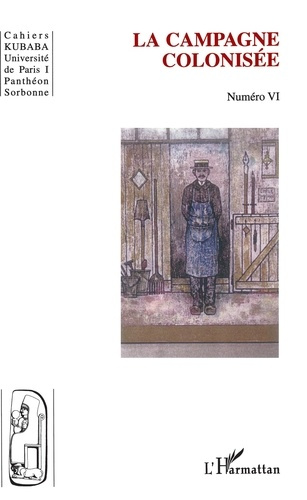 Cahiers KUBABA Université de Paris I Panthéon Sorbonne

LA CAMPAGNE COLONISÉE

Numéro VI

L'Harmattan